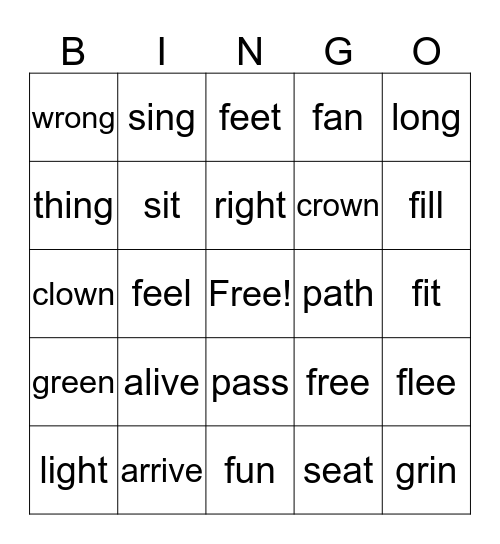 | B | I | N | G | O |
|---|---|---|---|---|
| wrong | sing | feet | fan | long |
| thing | sit | right | crown | fill |
| clown | feel | Free! | path | fit |
| green | alive | pass | free | flee |
| light | arrive | fun | seat | grin |